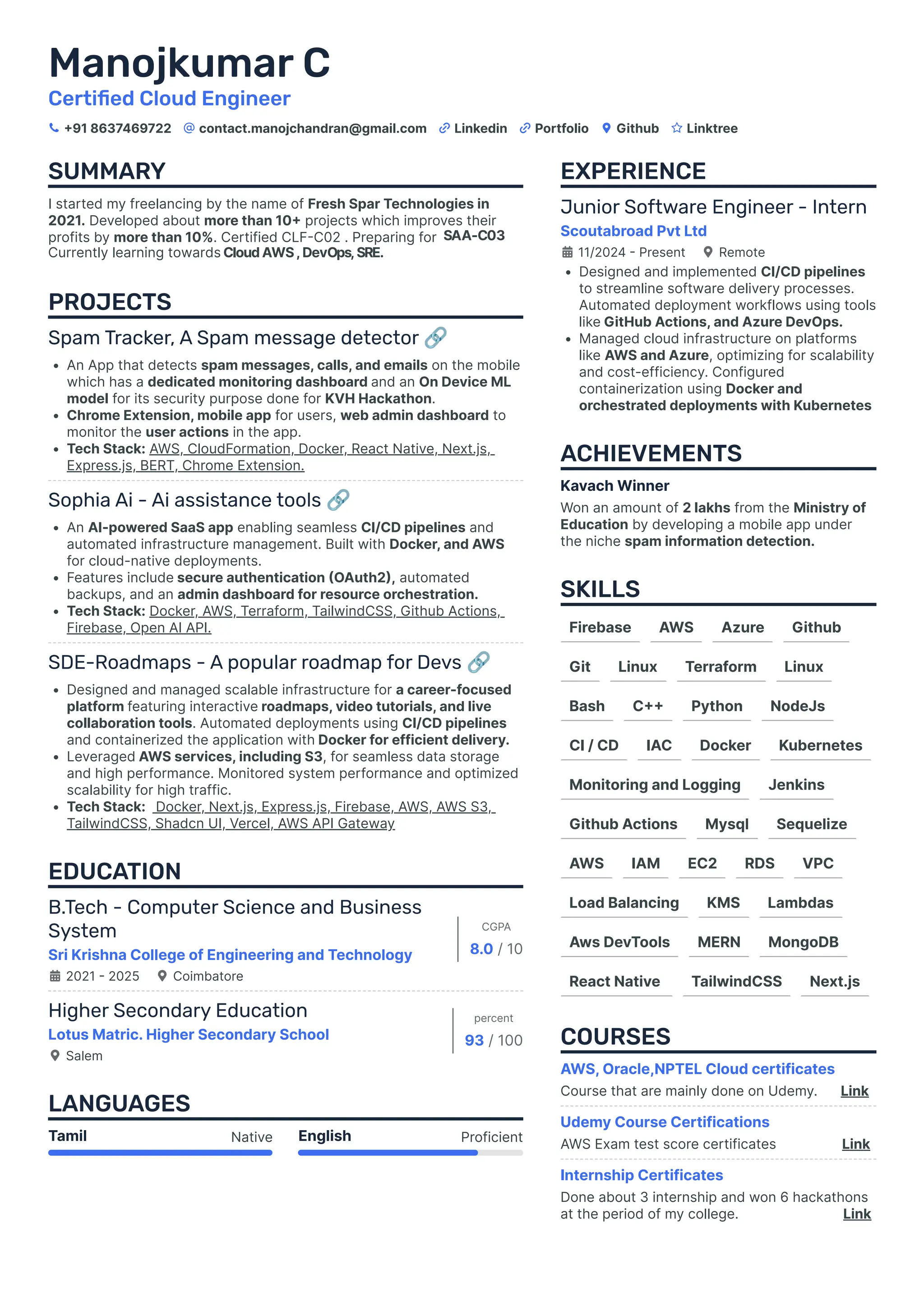 Manojkumar C
Certified Cloud Engineer

+91 8637469722 contact.manojchandran@gmail.com Linkedin Portfolio Github Linktree

SUMMARY

I started my freelancing by the name of Fresh Spar Technologies in 2021. Developed about more than 10+ projects which improves their profits by more than 10%. Certified CLF-C02 . Preparing for SAA-C03 Currently learning towards Cloud AWS , DevOps, SRE.

PROJECTS

Spam Tracker, A Spam message detector

- An App that detects spam messages, calls, and emails on the mobile which has a dedicated monitoring dashboard and an On Device ML model for its security purpose done for KVH Hackathon.
- Chrome Extension, mobile app for users, web admin dashboard to monitor the user actions in the app.
- Tech Stack: AWS, CloudFormation, Docker, React Native, Next.js, Express.js, BERT, Chrome Extension.

Sophia Ai - Ai assistance tools

- An AI-powered SaaS app enabling seamless CI/CD pipelines and automated infrastructure management. Built with Docker, and AWS for cloud-native deployments.
- Features include secure authentication (OAuth2), automated backups, and an admin dashboard for resource orchestration.
- Tech Stack: Docker, AWS, Terraform, TailwindCSS, Github Actions, Firebase, Open AI API.

SDE-Roadmaps - A popular roadmap for Devs

- Designed and managed scalable infrastructure for a career-focused platform featuring interactive roadmaps, video tutorials, and live collaboration tools. Automated deployments using CI/CD pipelines and containerized the application with Docker for efficient delivery.
- Leveraged AWS services, including S3, for seamless data storage and high performance. Monitored system performance and optimized scalability for high traffic.
- Tech Stack: Docker, Next.js, Express.js, Firebase, AWS, AWS S3, TailwindCSS, Shadcn UI, Vercel, AWS API Gateway

EDUCATION

B.Tech - Computer Science and Business System
Sri Krishna College of Engineering and Technology
2021 - 2025 Coimbatore
CGPA
8.0 / 10

Higher Secondary Education
Lotus Matric. Higher Secondary School
Salem
percent
93 / 100

LANGUAGES

Tamil Native
English Proficient

EXPERIENCE

Junior Software Engineer - Intern
Scoutabroad Pvt Ltd
11/2024 - Present Remote
- Designed and implemented CI/CD pipelines to streamline software delivery processes. Automated deployment workflows using tools like GitHub Actions, and Azure DevOps.
- Managed cloud infrastructure on platforms like AWS and Azure, optimizing for scalability and cost-efficiency. Configured containerization using Docker and orchestrated deployments with Kubernetes

ACHIEVEMENTS

Kavach Winner
Won an amount of 2 lakhs from the Ministry of Education by developing a mobile app under the niche spam information detection.

SKILLS

Firebase AWS Azure Github
Git Linux Terraform Linux
Bash C++ Python NodeJs
CI / CD IAC Docker Kubernetes
Monitoring and Logging Jenkins
Github Actions Mysql Sequelize
AWS IAM EC2 RDS VPC
Load Balancing KMS Lambdas
Aws DevTools MERN MongoDB
React Native TailwindCSS Next.js

COURSES

AWS, Oracle,NPTEL Cloud certificates
Course that are mainly done on Udemy. Link

Udemy Course Certifications
AWS Exam test score certificates Link

Internship Certificates
Done about 3 internship and won 6 hackathons at the period of my college. Link